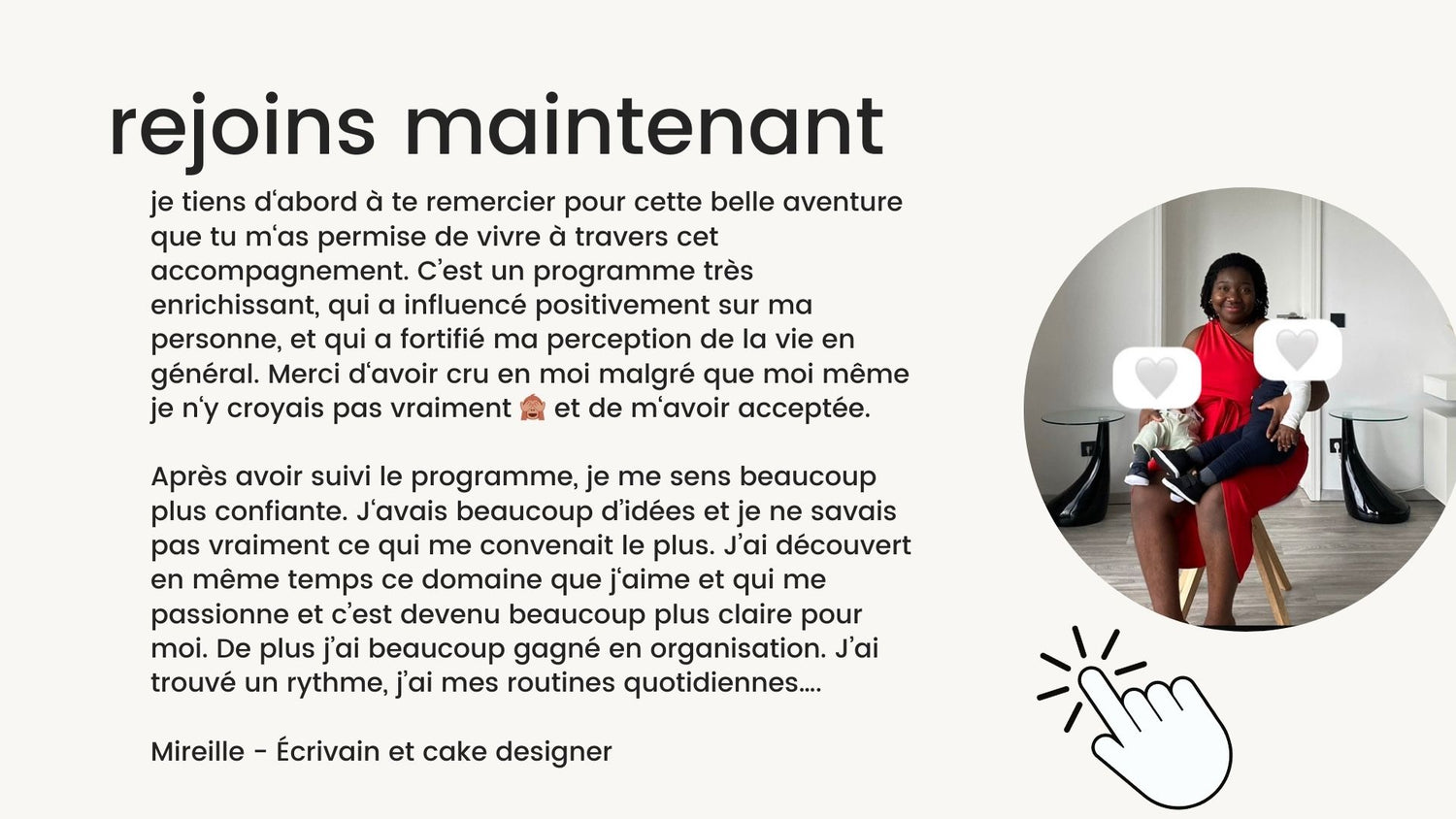 rejoins maintenant

je tiens d'abord à te remercier pour cette belle aventure que tu m'as permise de vivre à travers cet accompagnement. C'est un programme très enrichissant, qui a influencé positivement sur ma personne, et qui a fortifié ma perception de la vie en général. Merci d'avoir cru en moi malgré que moi même je n'y croyais pas vraiment 🙈 et de m'avoir acceptée.

Après avoir suivi le programme, je me sens beaucoup plus confiante. J'avais beaucoup d'idées et je ne savais pas vraiment ce qui me convenait le plus. J'ai découvert en même temps ce domaine que j'aime et qui me passionne et c'est devenu beaucoup plus claire pour moi. De plus j'ai beaucoup gagné en organisation. J'ai trouvé un rythme, j'ai mes routines quotidiennes....

Mireille - Écrivain et cake designer